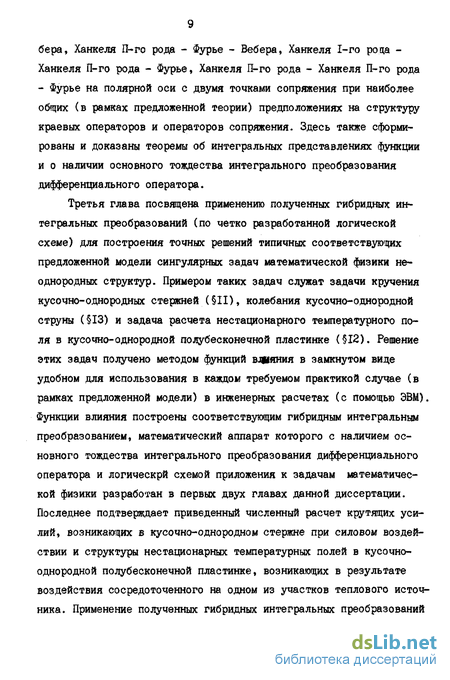 9

бера, Ханкеля П-го рода - Фурье - Вебера, Ханкеля I-го рода - Ханкеля П-го рода - Фурье, Ханкеля П-го рода - Ханкеля П-го рода - Фурье на полярной оси с двумя точками сопряжения при наиболее общих (в рамках предложенной теории) предположениях на структуру краевых операторов и операторов сопряжения. Здесь также сформированы и доказаны теоремы об интегральных представлениях функции и о наличии основного тождества интегрального преобразования дифференциального оператора.

Третья глава посвящена применению полученных гибридных интегральных преобразований (по четко разработанной логической схеме) для построения точных решений типичных соответствующих предложенной модели сингулярных задач математической физики неоднородных структур. Примером таких задач служат задачи кручения кусочно-однородных стержней (§II), колебания кусочно-однородной струны (§I3) и задача расчета нестационарного температурного поля в кусочно-однородной полубесконечной пластинке (§I2). Решение этих задач получено методом функций влияния в замкнутом виде удобном для использования в каждом требуемом практикой случае (в рамках предложенной модели) в инженерных расчетах (с помощью ЭВМ). Функции влияния построены соответствующим гибридным интегральным преобразованием, математический аппарат которого с наличием основного тождества интегрального преобразования дифференциального оператора и логическрй схемой приложения к задачам математической физики разработан в первых двух главах данной диссертации. Последнее подтверждает приведенный численный расчет крутящих усилий, возникающих в кусочно-однородном стержне при силовом воздействии и структуры нестационарных температурных полей в кусочно-однородной полубесконечной пластинке, возникающих в результате воздействия сосредоточенного на одном из участков теплового источника. Применение полученных гибридных интегральных преобразований

dsLib.net
библиотека диссертаций